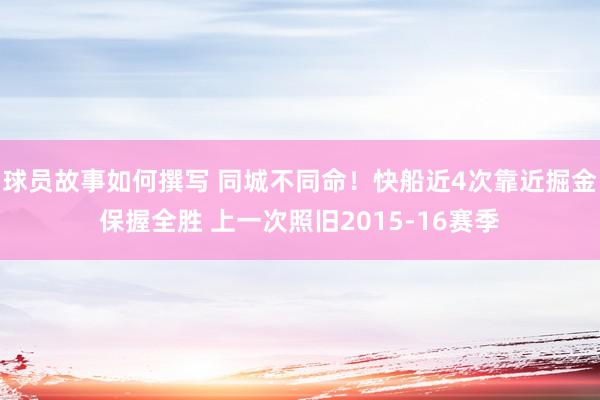 球员故事如何撰写 同城不同命！快船近4次靠近掘金保握全胜 上一次照旧2015-16赛季